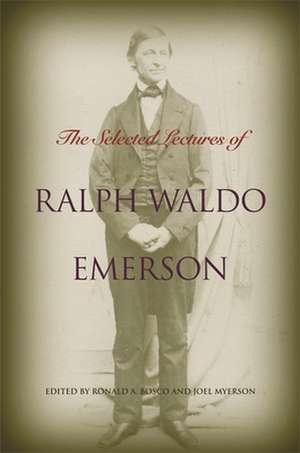 The Selected Lectures of

RALPH WALDO EMERSON

EDITED BY RONALD A. BOSCO AND JOEL MYERSON